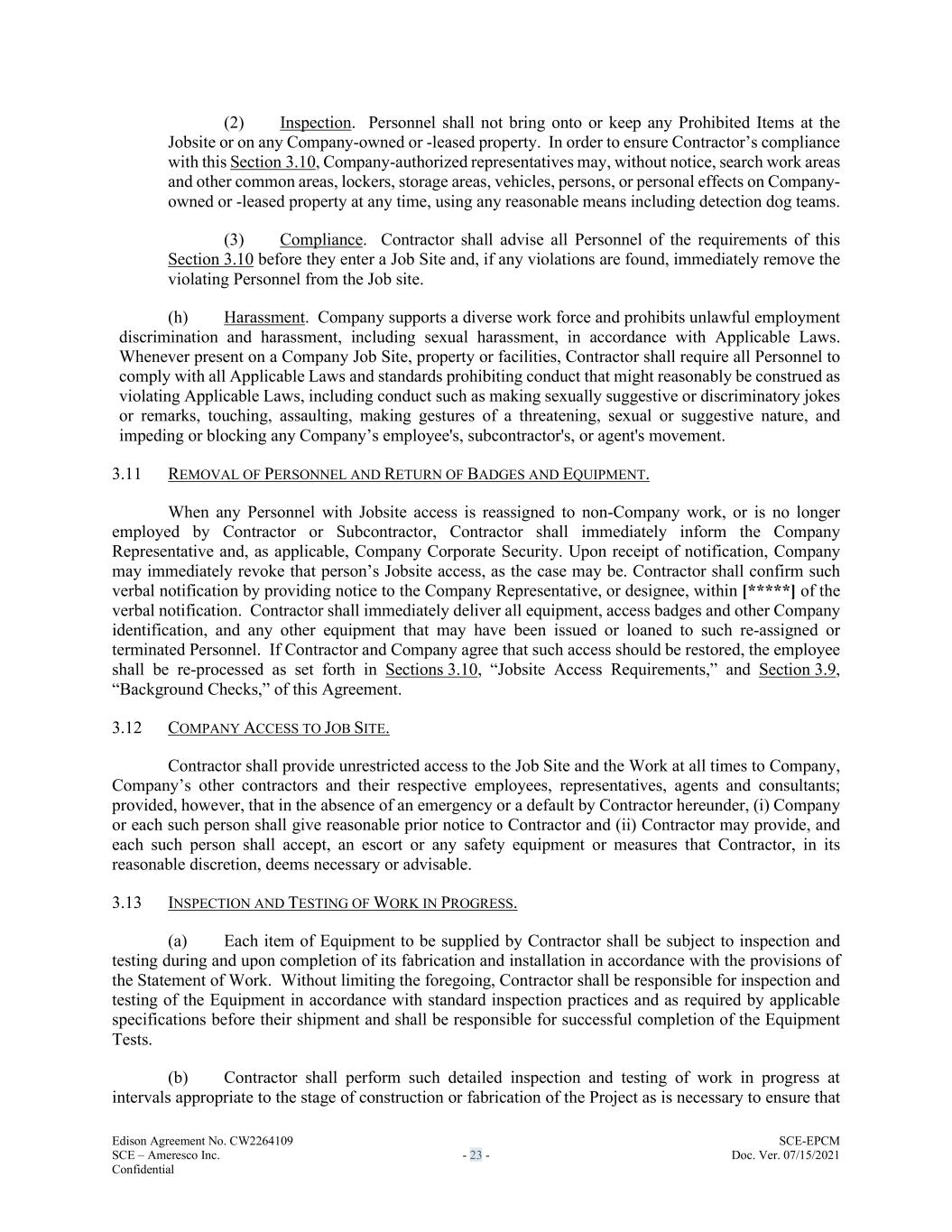 (2) Inspection. Personnel shall not bring onto or keep any Prohibited Items at the Jobsite or on any Company-owned or -leased property. In order to ensure Contractor's compliance with this Section 3.10, Company-authorized representatives may, without notice, search work areas and other common areas, lockers, storage areas, vehicles, persons, or personal effects on Company-owned or -leased property at any time, using any reasonable means including detection dog teams.

(3) Compliance. Contractor shall advise all Personnel of the requirements of this Section 3.10 before they enter a Job Site and, if any violations are found, immediately remove the violating Personnel from the Job site.

(h) Harassment. Company supports a diverse work force and prohibits unlawful employment discrimination and harassment, including sexual harassment, in accordance with Applicable Laws. Whenever present on a Company Job Site, property or facilities, Contractor shall require all Personnel to comply with all Applicable Laws and standards prohibiting conduct that might reasonably be construed as violating Applicable Laws, including conduct such as making sexually suggestive or discriminatory jokes or remarks, touching, assaulting, making gestures of a threatening, sexual or suggestive nature, and impeding or blocking any Company's employee's, subcontractor's, or agent's movement.

3.11 REMOVAL OF PERSONNEL AND RETURN OF BADGES AND EQUIPMENT.

When any Personnel with Jobsite access is reassigned to non-Company work, or is no longer employed by Contractor or Subcontractor, Contractor shall immediately inform the Company Representative and, as applicable, Company Corporate Security. Upon receipt of notification, Company may immediately revoke that person's Jobsite access, as the case may be. Contractor shall confirm such verbal notification by providing notice to the Company Representative, or designee, within [*****] of the verbal notification. Contractor shall immediately deliver all equipment, access badges and other Company identification, and any other equipment that may have been issued or loaned to such re-assigned or terminated Personnel. If Contractor and Company agree that such access should be restored, the employee shall be re-processed as set forth in Sections 3.10, "Jobsite Access Requirements," and Section 3.9, "Background Checks," of this Agreement.

3.12 COMPANY ACCESS TO JOB SITE.

Contractor shall provide unrestricted access to the Job Site and the Work at all times to Company, Company's other contractors and their respective employees, representatives, agents and consultants; provided, however, that in the absence of an emergency or a default by Contractor hereunder, (i) Company or each such person shall give reasonable prior notice to Contractor and (ii) Contractor may provide, and each such person shall accept, an escort or any safety equipment or measures that Contractor, in its reasonable discretion, deems necessary or advisable.

3.13 INSPECTION AND TESTING OF WORK IN PROGRESS.

(a) Each item of Equipment to be supplied by Contractor shall be subject to inspection and testing during and upon completion of its fabrication and installation in accordance with the provisions of the Statement of Work. Without limiting the foregoing, Contractor shall be responsible for inspection and testing of the Equipment in accordance with standard inspection practices and as required by applicable specifications before their shipment and shall be responsible for successful completion of the Equipment Tests.

(b) Contractor shall perform such detailed inspection and testing of work in progress at intervals appropriate to the stage of construction or fabrication of the Project as is necessary to ensure that

Edison Agreement No. CW2264109
SCE – Ameresco Inc.
Confidential
- 23 -
SCE-EPCM
Doc. Ver. 07/15/2021